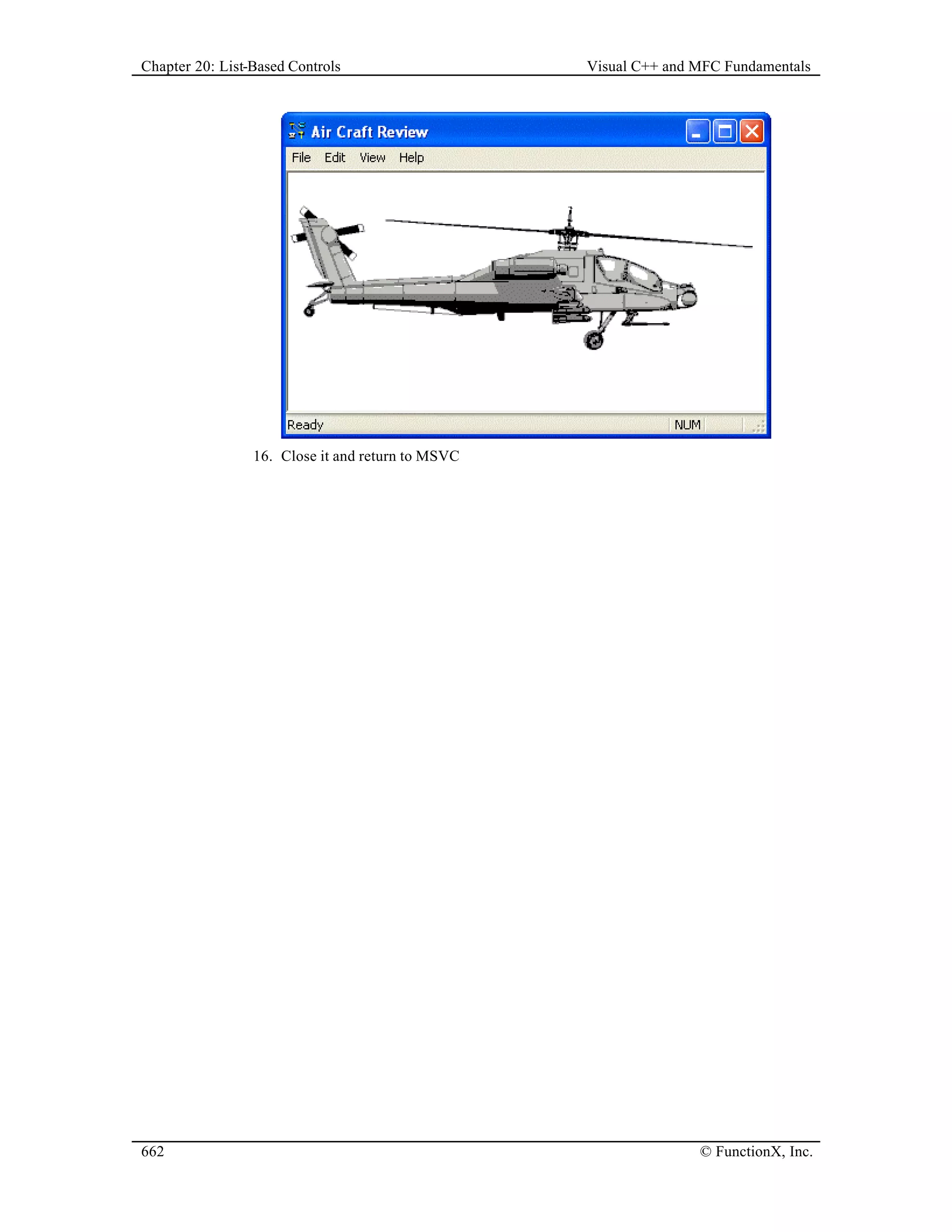 Chapter 20: List-Based Controls Visual C++ and MFC Fundamentals

Air Craft Review

File Edit View Help

Ready NUM

16. Close it and return to MSVC

662 © FunctionX, Inc.